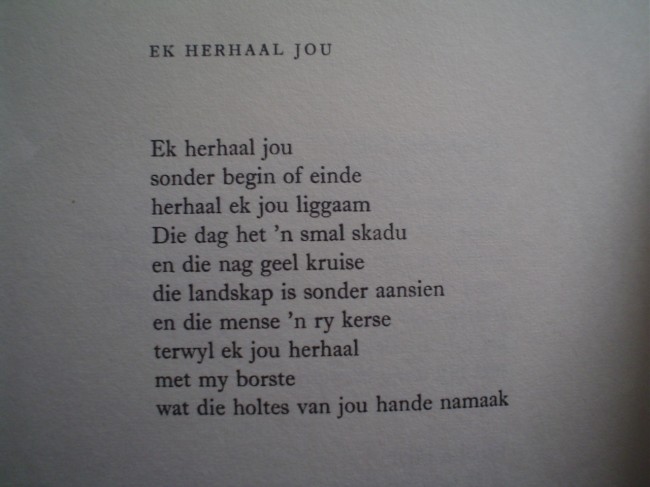 EK HERHAAL JOU

Ek herhaal jou
sonder begin of einde
herhaal ek jou liggaam
Die dag het 'n smal skadu
en die nag geel kruise
die landskap is sonder aansien
en die mense 'n ry kerse
terwyl ek jou herhaal
met my borste
wat die holtes van jou hande namaak